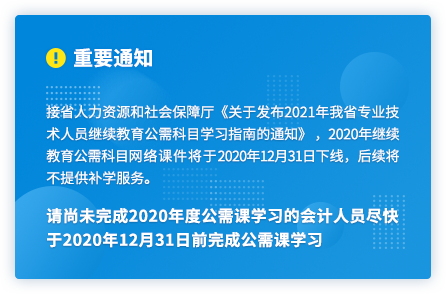 重要通知

接省人力资源和社会保障厅《关于发布2021年我省专业技术人员继续教育公需科目学习指南的通知》，2020年继续教育公需科目网络课件将于2020年12月31日下线，后续将不提供补学服务。

请尚未完成2020年度公需课学习的会计人员尽快于2020年12月31日前完成公需课学习